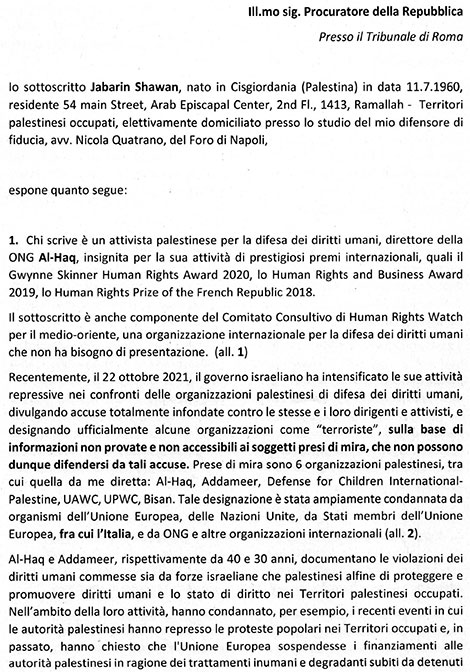 Ill.mo sig. Procuratore della Repubblica

Presso il Tribunale di Roma

Io sottoscritto Jabarin Shawan, nato in Cisgiordania (Palestina) in data 11.7.1960, residente 54 main Street, Arab Episcapal Center, 2nd Fl., 1413, Ramallah - Territori palestinesi occupati, elettivamente domiciliato presso lo studio del mio difensore di fiducia, avv. Nicola Quatrano, del Foro di Napoli,

espone quanto segue:

1. Chi scrive è un attivista palestinese per la difesa dei diritti umani, direttore della ONG Al-Haq, insignita per la sua attività di prestigiosi premi internazionali, quali il Gwynne Skinner Human Rights Award 2020, lo Human Rights and Business Award 2019, lo Human Rights Prize of the French Republic 2018.

Il sottoscritto è anche componente del Comitato Consultivo di Human Rights Watch per il medio-oriente, una organizzazione internazionale per la difesa dei diritti umani che non ha bisogno di presentazione. (all. 1)

Recentemente, il 22 ottobre 2021, il governo israeliano ha intensificato le sue attività repressive nei confronti delle organizzazioni palestinesi di difesa dei diritti umani, divulgando accuse totalmente infondate contro le stesse e i loro dirigenti e attivisti, e designando ufficialmente alcune organizzazioni come "terroriste", sulla base di informazioni non provate e non accessibili ai soggetti presi di mira, che non possono dunque difendersi da tali accuse. Prese di mira sono 6 organizzazioni palestinesi, tra cui quella da me diretta: Al-Haq, Addameer, Defense for Children International-Palestine, UAWC, UPWC, Bisan. Tale designazione è stata ampiamente condannata da organismi dell'Unione Europea, delle Nazioni Unite, da Stati membri dell'Unione Europea, fra cui l'Italia, e da ONG e altre organizzazioni internazionali (all. 2).

Al-Haq e Addameer, rispettivamente da 40 e 30 anni, documentano le violazioni dei diritti umani commesse sia da forze israeliane che palestinesi alfine di proteggere e promuovere diritti umani e lo stato di diritto nei Territori palestinesi occupati. Nell'ambito della loro attività, hanno condannato, per esempio, i recenti eventi in cui le autorità palestinesi hanno represso le proteste popolari nei Territori occupati e, in passato, hanno chiesto che l'Unione Europea sospendesse i finanziamenti alle autorità palestinesi in ragione dei trattamenti inumani e degradanti subiti da detenuti